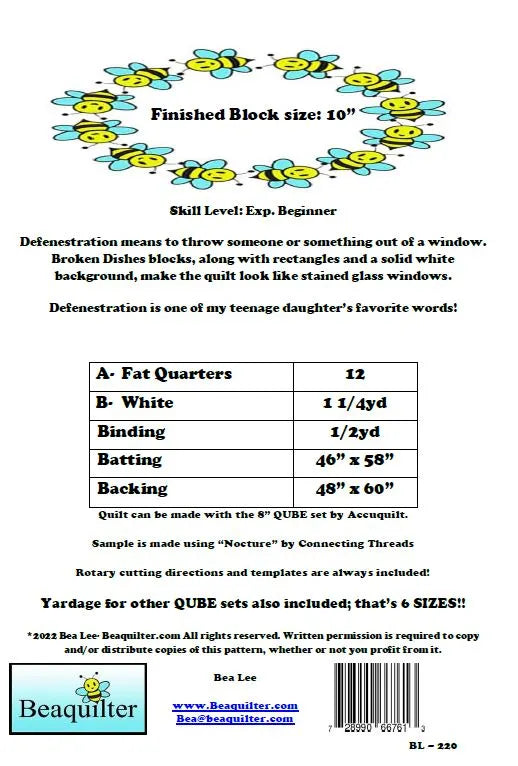 Finished Block size: 10”

Skill Level: Exp. Beginner

Defenestration means to throw someone or something out of a window. Broken Dishes blocks, along with rectangles and a solid white background, make the quilt look like stained glass windows.

Defenestration is one of my teenage daughter’s favorite words!

| A- Fat Quarters | 12 |
|---|---|
| B- White | 1 1/4yd |
| Binding | 1/2yd |
| Batting | 46” x 58” |
| Backing | 48” x 60” |

Quilt can be made with the 8” QUBE set by Accuquilt.

Sample is made using “Nocture” by Connecting Threads

Rotary cutting directions and templates are always included!

Yardage for other QUBE sets also included; that’s 6 SIZES!!

*2022 Bea Lee- Beaquilter.com All rights reserved. Written permission is required to copy and/or distribute copies of this pattern, whether or not you profit from it.

Beaquilter

Bea Lee

www.Beaquilter.com
Bea@beaquilter.com

7 28990 66761 3

BL – 220